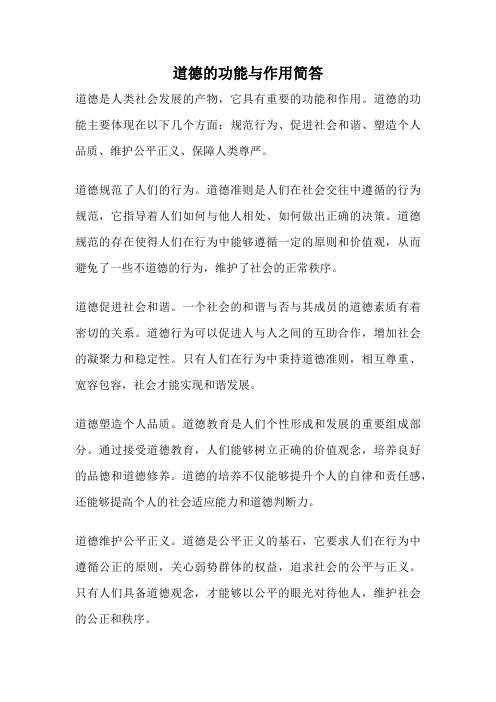 道德的功能与作用简答

道德是人类社会发展的产物，它具有重要的功能和作用。道德的功能主要体现在以下几个方面：规范行为、促进社会和谐、塑造个人品质、维护公平正义、保障人类尊严。

道德规范了人们的行为。道德准则是人们在社会交往中遵循的行为规范，它指导着人们如何与他人相处、如何做出正确的决策。道德规范的存在使得人们在行为中能够遵循一定的原则和价值观，从而避免了一些不道德的行为，维护了社会的正常秩序。

道德促进社会和谐。一个社会的和谐与否与其成员的道德素质有着密切的关系。道德行为可以促进人与人之间的互助合作，增加社会的凝聚力和稳定性。只有人们在行为中秉持道德准则，相互尊重、宽容包容，社会才能实现和谐发展。

道德塑造个人品质。道德教育是人们个性形成和发展的重要组成部分。通过接受道德教育，人们能够树立正确的价值观念，培养良好的品德和道德修养。道德的培养不仅能够提升个人的自律和责任感，还能够提高个人的社会适应能力和道德判断力。

道德维护公平正义。道德是公平正义的基石，它要求人们在行为中遵循公正的原则，关心弱势群体的权益，追求社会的公平与正义。只有人们具备道德观念，才能够以公平的眼光对待他人，维护社会的公正和秩序。